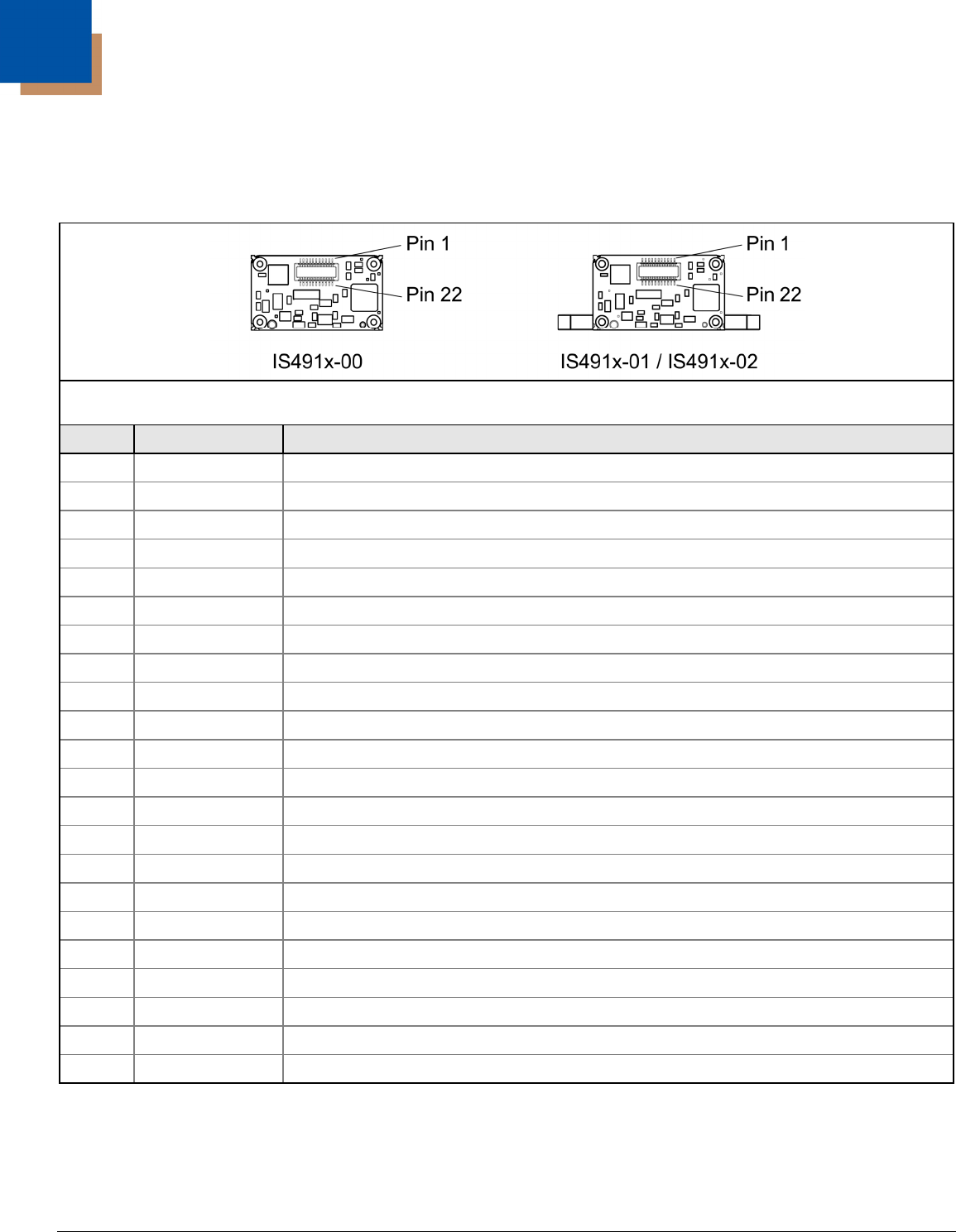 Pin 1

Pin 22

IS491x-00

Pin 1

Pin 22

IS491x-01 / IS491x-02